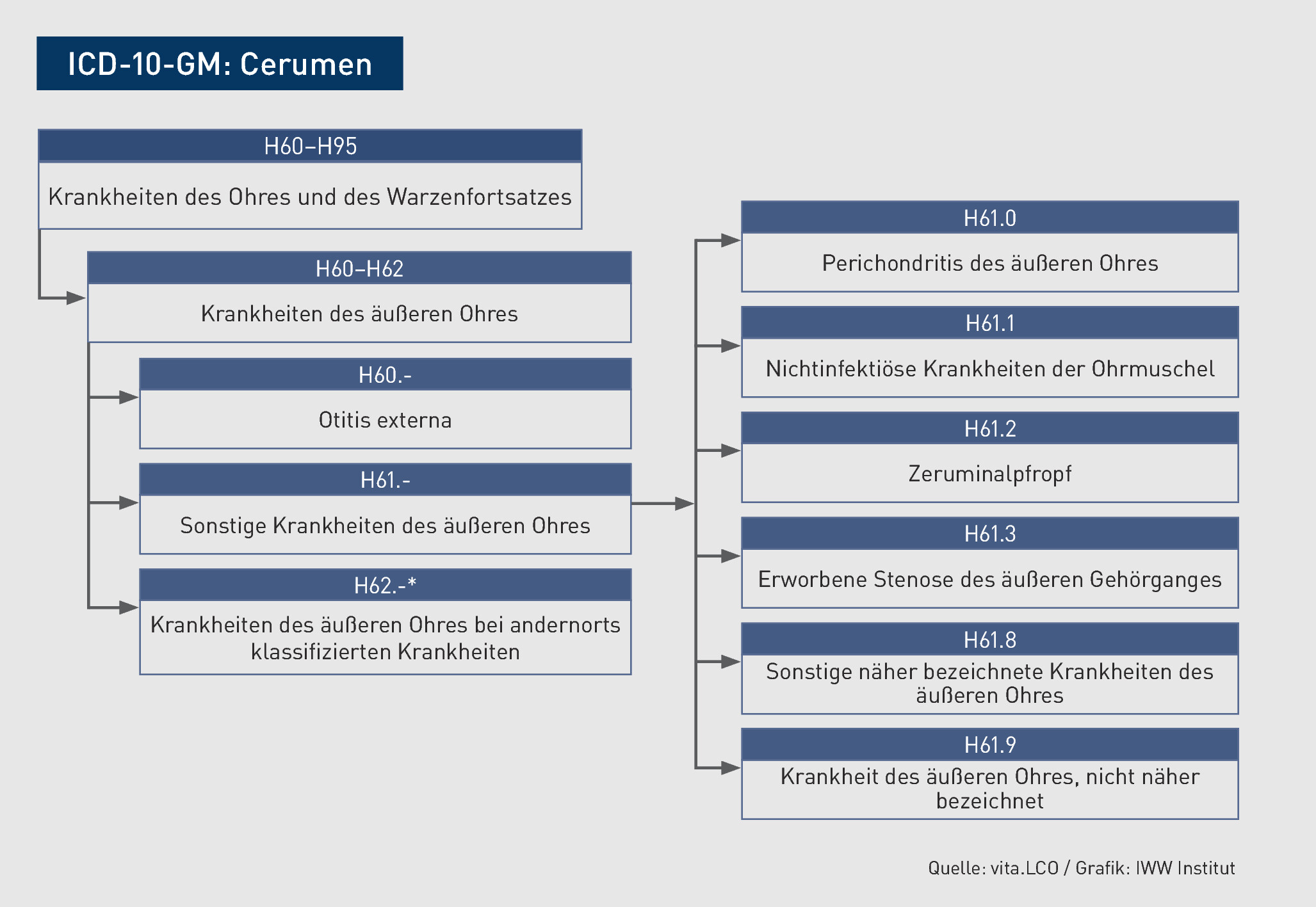 ICD-10-GM: Cerumen

H60–H95

Krankheiten des Ohres und des Warzenfortsatzes

H60–H62

Krankheiten des äußeren Ohres

H60.-

Otitis externa

H61.-

Sonstige Krankheiten des äußeren Ohres

H62.-*

Krankheiten des äußeren Ohres bei andernorts klassifizierten Krankheiten

H61.0

Perichondritis des äußeren Ohres

H61.1

Nichtinfektiöse Krankheiten der Ohrmuschel

H61.2

Zeruminalpfropf

H61.3

Erworbene Stenose des äußeren Gehörganges

H61.8

Sonstige näher bezeichnete Krankheiten des äußeren Ohres

H61.9

Krankheit des äußeren Ohres, nicht näher bezeichnet

Quelle: vita.LCO / Grafik: IWW Institut